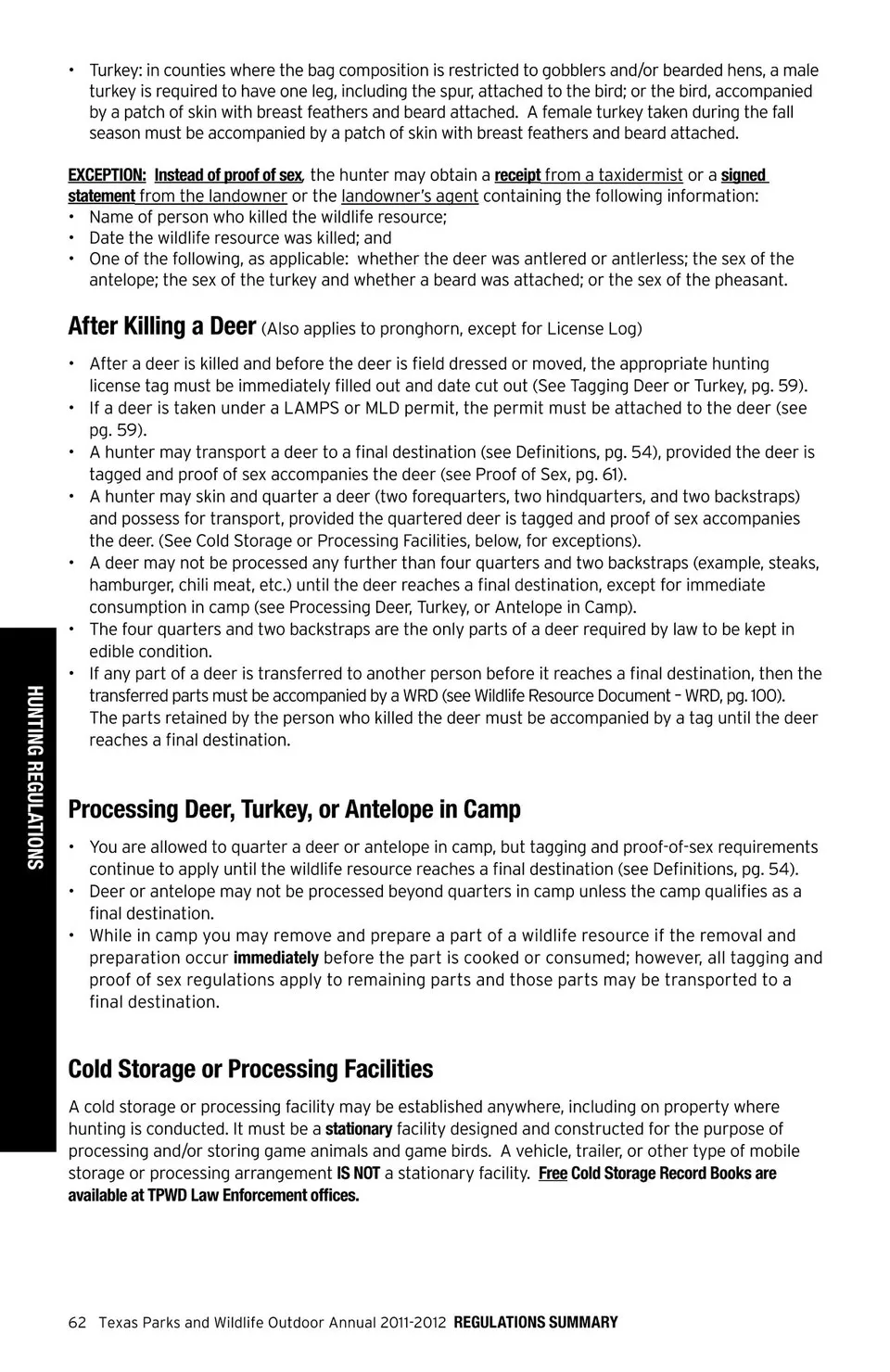 • Turkey: in counties where the bag composition is restricted to gobblers and/or bearded hens, a male turkey is required to have one leg, including the spur, attached to the bird; or the bird, accompanied by a patch of skin with breast feathers and beard attached. A female turkey taken during the fall season must be accompanied by a patch of skin with breast feathers and beard attached.

EXCEPTION: Instead of proof of sex, the hunter may obtain a receipt from a taxidermist or a signed statement from the landowner or the landowner's agent containing the following information:
• Name of person who killed the wildlife resource;
• Date the wildlife resource was killed; and
• One of the following, as applicable: whether the deer was antlered or antlerless; the sex of the antelope; the sex of the turkey and whether a beard was attached; or the sex of the pheasant.

After Killing a Deer (Also applies to pronghorn, except for License Log)

• After a deer is killed and before the deer is field dressed or moved, the appropriate hunting license tag must be immediately filled out and date cut out (See Tagging Deer or Turkey, pg. 59).
• If a deer is taken under a LAMPS or MLD permit, the permit must be attached to the deer (see pg. 59).
• A hunter may transport a deer to a final destination (see Definitions, pg. 54), provided the deer is tagged and proof of sex accompanies the deer (see Proof of Sex, pg. 61).
• A hunter may skin and quarter a deer (two forequarters, two hindquarters, and two backstraps) and possess for transport, provided the quartered deer is tagged and proof of sex accompanies the deer. (See Cold Storage or Processing Facilities, below, for exceptions).
• A deer may not be processed any further than four quarters and two backstraps (example, steaks, hamburger, chili meat, etc.) until the deer reaches a final destination, except for immediate consumption in camp (see Processing Deer, Turkey, or Antelope in Camp).
• The four quarters and two backstraps are the only parts of a deer required by law to be kept in edible condition.
• If any part of a deer is transferred to another person before it reaches a final destination, then the transferred parts must be accompanied by a WRD (see Wildlife Resource Document – WRD, pg. 100). The parts retained by the person who killed the deer must be accompanied by a tag until the deer reaches a final destination.

Processing Deer, Turkey, or Antelope in Camp

• You are allowed to quarter a deer or antelope in camp, but tagging and proof-of-sex requirements continue to apply until the wildlife resource reaches a final destination (see Definitions, pg. 54).
• Deer or antelope may not be processed beyond quarters in camp unless the camp qualifies as a final destination.
• While in camp you may remove and prepare a part of a wildlife resource if the removal and preparation occur immediately before the part is cooked or consumed; however, all tagging and proof of sex regulations apply to remaining parts and those parts may be transported to a final destination.

Cold Storage or Processing Facilities

A cold storage or processing facility may be established anywhere, including on property where hunting is conducted. It must be a stationary facility designed and constructed for the purpose of processing and/or storing game animals and game birds. A vehicle, trailer, or other type of mobile storage or processing arrangement IS NOT a stationary facility. Free Cold Storage Record Books are available at TPWD Law Enforcement offices.

HUNTING REGULATIONS

62 Texas Parks and Wildlife Outdoor Annual 2011-2012 REGULATIONS SUMMARY